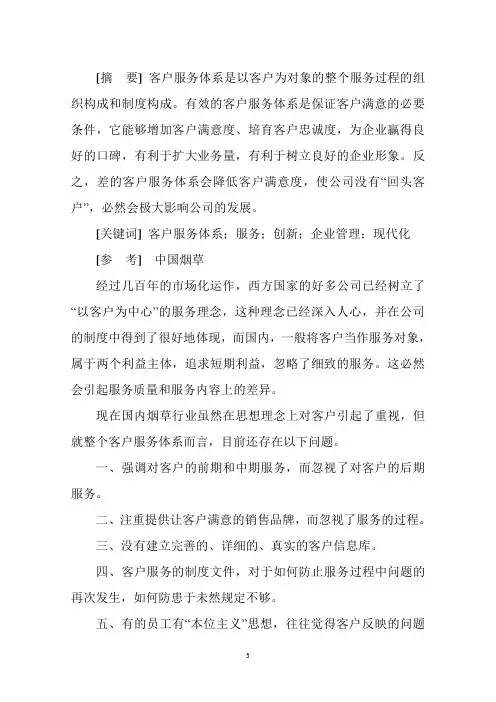 [摘　要] 客户服务体系是以客户为对象的整个服务过程的组织构成和制度构成。有效的客户服务体系是保证客户满意的必要条件，它能够增加客户满意度、培育客户忠诚度，为企业赢得良好的口碑，有利于扩大业务量，有利于树立良好的企业形象。反之，差的客户服务体系会降低客户满意度，使公司没有“回头客户”，必然会极大影响公司的发展。

[关键词] 客户服务体系；服务；创新；企业管理；现代化

[参　考]　中国烟草

经过几百年的市场化运作，西方国家的好多公司已经树立了“以客户为中心”的服务理念，这种理念已经深入人心，并在公司的制度中得到了很好地体现，而国内，一般将客户当作服务对象，属于两个利益主体，追求短期利益，忽略了细致的服务。这必然会引起服务质量和服务内容上的差异。

现在国内烟草行业虽然在思想理念上对客户引起了重视，但就整个客户服务体系而言，目前还存在以下问题。

一、强调对客户的前期和中期服务，而忽视了对客户的后期服务。

二、注重提供让客户满意的销售品牌，而忽视了服务的过程。

三、没有建立完善的、详细的、真实的客户信息库。

四、客户服务的制度文件，对于如何防止服务过程中问题的再次发生，如何防患于未然规定不够。

五、有的员工有“本位主义”思想，往往觉得客户反映的问题

3